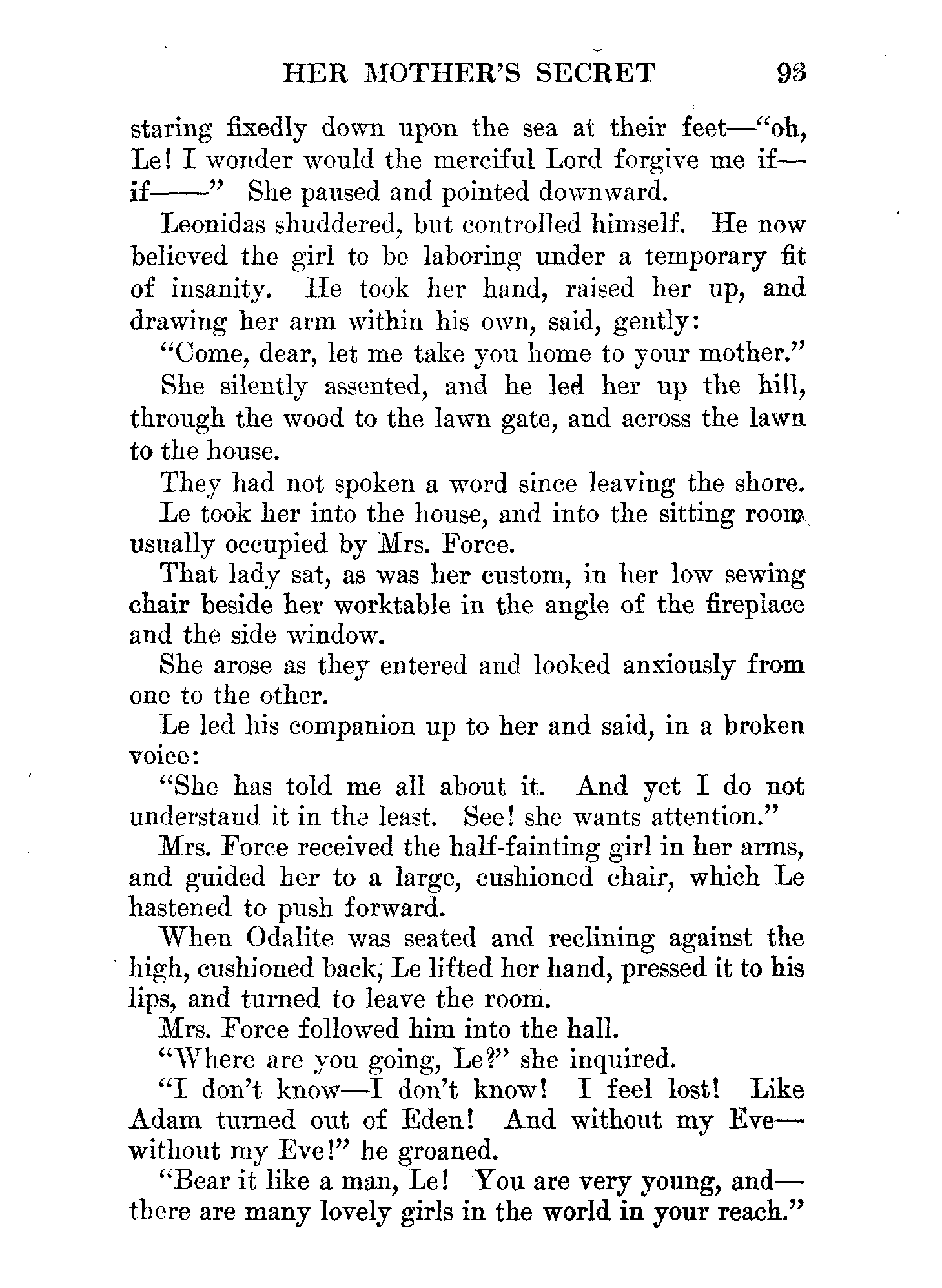 HER MOTHER'S SECRET 93

staring fixedly down upon the sea at their feet—"oh, Le! I wonder would the merciful Lord forgive me if—if——" She paused and pointed downward.

Leonidas shuddered, but controlled himself. He now believed the girl to be laboring under a temporary fit of insanity. He took her hand, raised her up, and drawing her arm within his own, said, gently:

"Come, dear, let me take you home to your mother."

She silently assented, and he led her up the hill, through the wood to the lawn gate, and across the lawn to the house.

They had not spoken a word since leaving the shore.

Le took her into the house, and into the sitting room usually occupied by Mrs. Force.

That lady sat, as was her custom, in her low sewing chair beside her worktable in the angle of the fireplace and the side window.

She arose as they entered and looked anxiously from one to the other.

Le led his companion up to her and said, in a broken voice:

"She has told me all about it. And yet I do not understand it in the least. See! she wants attention."

Mrs. Force received the half-fainting girl in her arms, and guided her to a large, cushioned chair, which Le hastened to push forward.

When Odalite was seated and reclining against the high, cushioned back, Le lifted her hand, pressed it to his lips, and turned to leave the room.

Mrs. Force followed him into the hall.

"Where are you going, Le?" she inquired.

"I don't know—I don't know! I feel lost! Like Adam turned out of Eden! And without my Eve—without my Eve!" he groaned.

"Bear it like a man, Le! You are very young, and—there are many lovely girls in the world in your reach."